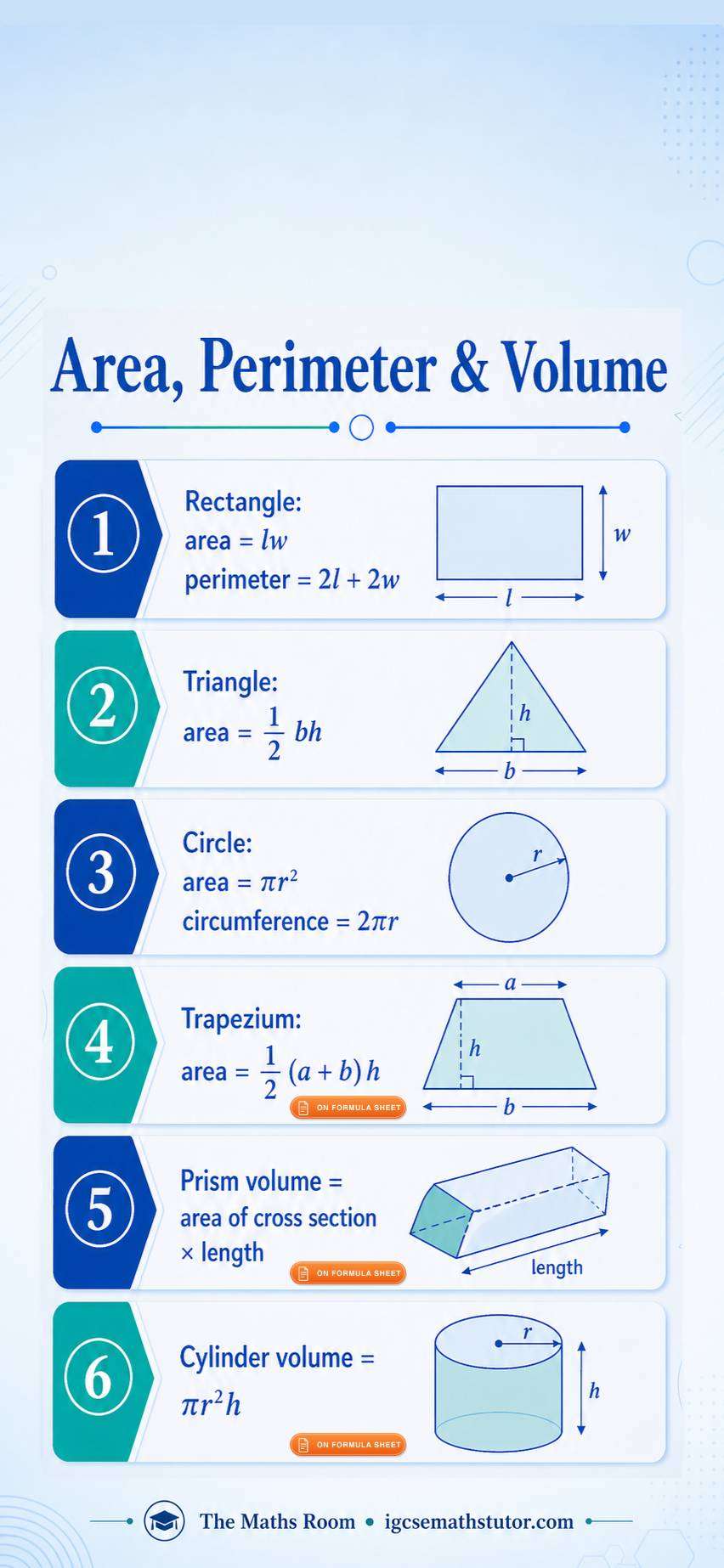 Area, Perimeter & Volume

1

Rectangle:
area = $lw$
perimeter = $2l + 2w$

$w$
$l$

2

Triangle:
area = $\frac{1}{2}bh$

$h$
$b$

3

Circle:
area = $\pi r^2$
circumference = $2\pi r$

$r$

4

Trapezium:
area = $\frac{1}{2}(a+b)h$

ON FORMULA SHEET

$a$
$h$
$b$

5

Prism volume = area of cross section × length

ON FORMULA SHEET

length

6

Cylinder volume = $\pi r^2 h$

ON FORMULA SHEET

$r$
$h$

The Maths Room • igcsemathstutor.com